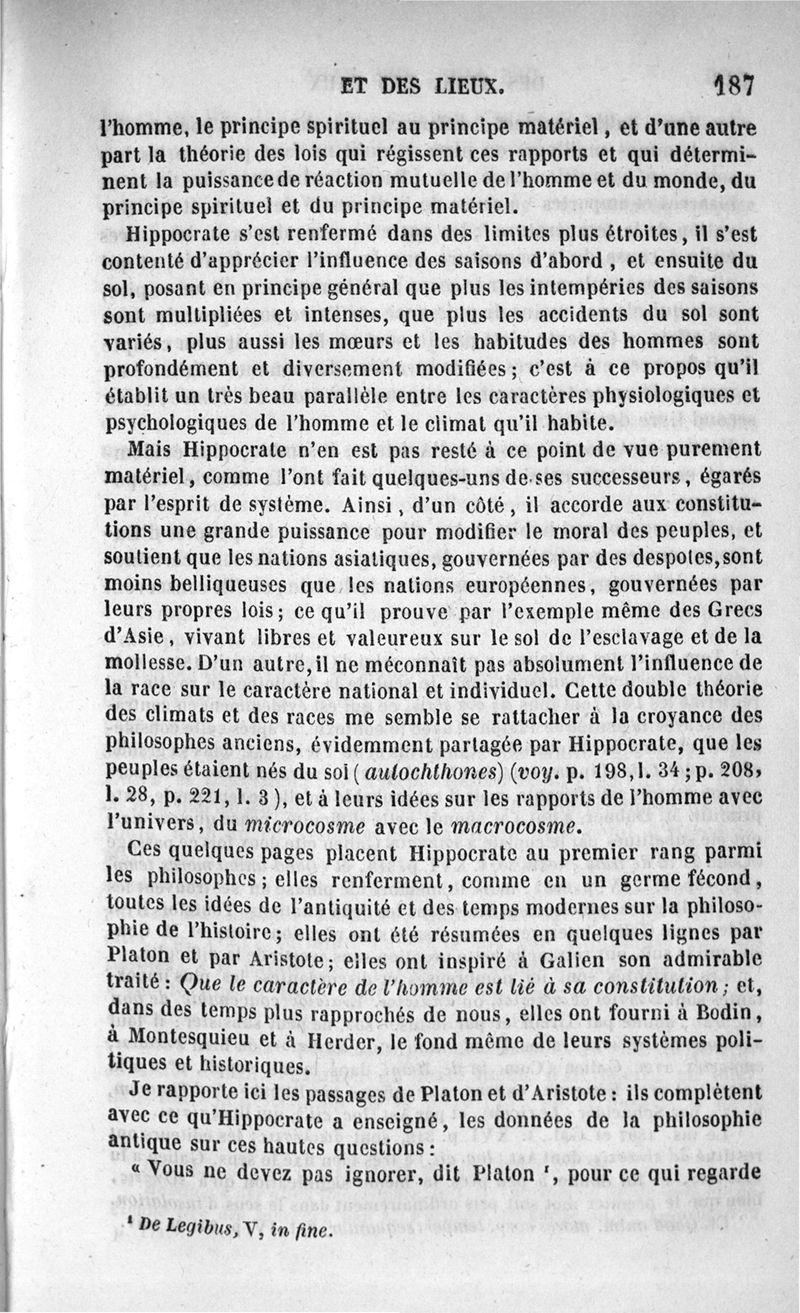 ET DES LIEUX. 187

l'homme, le principe spirituel au principe matériel, et d'une autre part la théorie des lois qui régissent ces rapports et qui déterminent la puissance de réaction mutuelle de l'homme et du monde, du principe spirituel et du principe matériel.

Hippocrate s'est renfermé dans des limites plus étroites, il s'est contenté d'apprécier l'influence des saisons d'abord, et ensuite du sol, posant en principe général que plus les intempéries des saisons sont multipliées et intenses, que plus les accidents du sol sont variés, plus aussi les mœurs et les habitudes des hommes sont profondément et diversement modifiées; c'est à ce propos qu'il établit un très beau parallèle entre les caractères physiologiques et psychologiques de l'homme et le climat qu'il habite.

Mais Hippocrate n'en est pas resté à ce point de vue purement matériel, comme l'ont fait quelques-uns de ses successeurs, égarés par l'esprit de système. Ainsi, d'un côté, il accorde aux constitutions une grande puissance pour modifier le moral des peuples, et soutient que les nations asiatiques, gouvernées par des despotes, sont moins belliqueuses que les nations européennes, gouvernées par leurs propres lois; ce qu'il prouve par l'exemple même des Grecs d'Asie, vivant libres et valeureux sur le sol de l'esclavage et de la mollesse. D'un autre, il ne méconnaît pas absolument l'influence de la race sur le caractère national et individuel. Cette double théorie des climats et des races me semble se rattacher à la croyance des philosophes anciens, évidemment partagée par Hippocrate, que les peuples étaient nés du sol (autochthones) (voy. p. 198, l. 34; p. 208, l. 28, p. 221, l. 3), et à leurs idées sur les rapports de l'homme avec l'univers, du microcosme avec le macrocosme.

Ces quelques pages placent Hippocrate au premier rang parmi les philosophes; elles renferment, comme en un germe fécond, toutes les idées de l'antiquité et des temps modernes sur la philosophie de l'histoire; elles ont été résumées en quelques lignes par Platon et par Aristote; elles ont inspiré à Galien son admirable traité: Que le caractère de l'homme est lié à sa constitution; et, dans des temps plus rapprochés de nous, elles ont fourni à Bodin, à Montesquieu et à Herder, le fond même de leurs systèmes politiques et historiques.

Je rapporte ici les passages de Platon et d'Aristote: ils complètent avec ce qu'Hippocrate a enseigné, les données de la philosophie antique sur ces hautes questions:

« Vous ne devez pas ignorer, dit Platon ¹, pour ce qui regarde

¹ De Legibus, V, in fine.